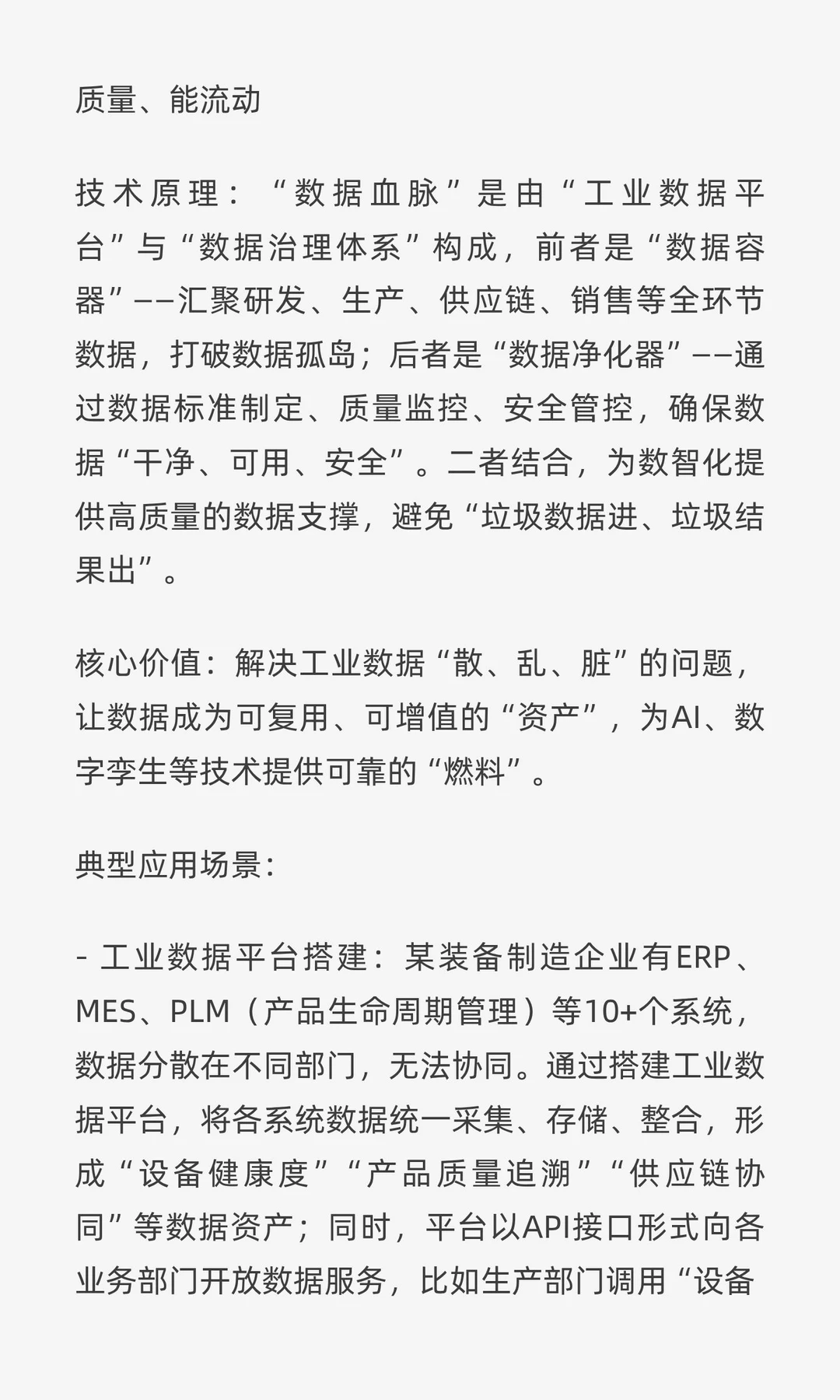 质量、能流动

技术原理：“数据血脉”是由“工业数据平台”与“数据治理体系”构成，前者是“数据容器”——汇聚研发、生产、供应链、销售等全环节数据，打破数据孤岛；后者是“数据净化器”——通过数据标准制定、质量监控、安全管控，确保数据“干净、可用、安全”。二者结合，为数智化提供高质量的数据支撑，避免“垃圾数据进、垃圾结果出”。

核心价值：解决工业数据“散、乱、脏”的问题，让数据成为可复用、可增值的“资产”，为AI、数字孪生等技术提供可靠的“燃料”。

典型应用场景：

- 工业数据平台搭建：某装备制造企业有ERP、MES、PLM（产品生命周期管理）等10+个系统，数据分散在不同部门，无法协同。通过搭建工业数据平台，将各系统数据统一采集、存储、整合，形成“设备健康度”“产品质量追溯”“供应链协同”等数据资产；同时，平台以API接口形式向各业务部门开放数据服务，比如生产部门调用“设备